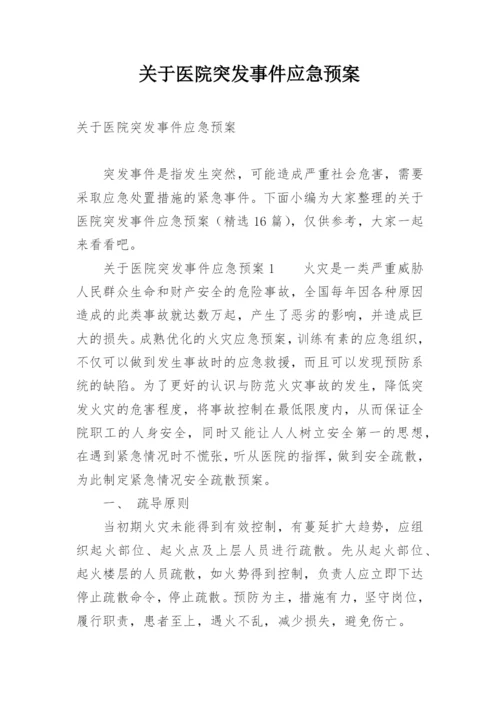 关于医院突发事件应急预案

关于医院突发事件应急预案

突发事件是指发生突然，可能造成严重社会危害，需要采取应急处置措施的紧急事件。下面小编为大家整理的关于医院突发事件应急预案（精选16篇），仅供参考，大家一起来看看吧。

关于医院突发事件应急预案1　　火灾是一类严重威胁人民群众生命和财产安全的危险事故，全国每年因各种原因造成的此类事故就达数万起，产生了恶劣的影响，并造成巨大的损失。成熟优化的火灾应急预案，训练有素的应急组织，不仅可以做到发生事故时的应急救援，而且可以发现预防系统的缺陷。为了更好的认识与防范火灾事故的发生，降低突发火灾的危害程度，将事故控制在最低限度内，从而保证全院职工的人身安全，同时又能让人人树立安全第一的思想，在遇到紧急情况时不慌张，听从医院的指挥，做到安全疏散，为此制定紧急情况安全疏散预案。

一、　疏导原则

当初期火灾未能得到有效控制，有蔓延扩大趋势，应组织起火部位、起火点及上层人员进行疏散。先从起火部位、起火楼层的人员疏散，如火势得到控制，负责人应立即下达停止疏散命令，停止疏散。预防为主，措施有力，坚守岗位，履行职责，患者至上，遇火不乱，减少损失，避免伤亡。